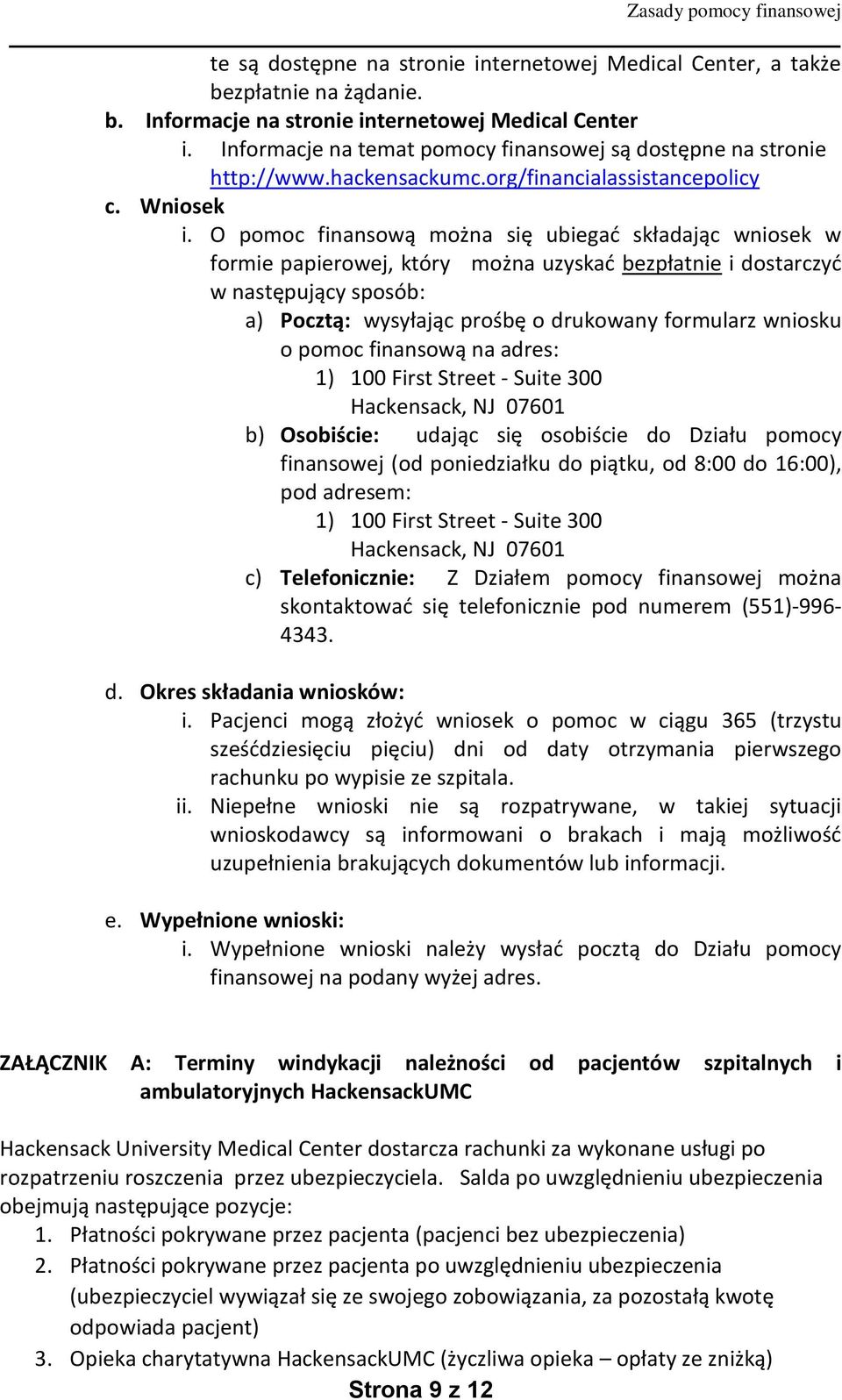 Zasady pomocy finansowej

te są dostępne na stronie internetowej Medical Center, a także bezpłatnie na żądanie.

b. Informacje na stronie internetowej Medical Center
i. Informacje na temat pomocy finansowej są dostępne na stronie http://www.hackensackumc.org/financialassistancepolicy

c. Wniosek
i. O pomoc finansową można się ubiegać składając wniosek w formie papierowej, który można uzyskać bezpłatnie i dostarczyć w następujący sposób:
a) Pocztą: wysyłając prośbę o drukowany formularz wniosku o pomoc finansową na adres:
1) 100 First Street - Suite 300
Hackensack, NJ 07601
b) Osobiście: udając się osobiście do Działu pomocy finansowej (od poniedziałku do piątku, od 8:00 do 16:00), pod adresem:
1) 100 First Street - Suite 300
Hackensack, NJ 07601
c) Telefonicznie: Z Działem pomocy finansowej można skontaktować się telefonicznie pod numerem (551)-996-4343.

d. Okres składania wniosków:
i. Pacjenci mogą złożyć wniosek o pomoc w ciągu 365 (trzystu sześćdziesięciu pięciu) dni od daty otrzymania pierwszego rachunku po wypisie ze szpitala.
ii. Niepełne wnioski nie są rozpatrywane, w takiej sytuacji wnioskodawcy są informowani o brakach i mają możliwość uzupełnienia brakujących dokumentów lub informacji.

e. Wypełnione wnioski:
i. Wypełnione wnioski należy wysłać pocztą do Działu pomocy finansowej na podany wyżej adres.

ZAŁĄCZNIK A: Terminy windykacji należności od pacjentów szpitalnych i ambulatoryjnych HackensackUMC

Hackensack University Medical Center dostarcza rachunki za wykonane usługi po rozpatrzeniu roszczenia przez ubezpieczyciela. Salda po uwzględnieniu ubezpieczenia obejmują następujące pozycje:
1. Płatności pokrywane przez pacjenta (pacjenci bez ubezpieczenia)
2. Płatności pokrywane przez pacjenta po uwzględnieniu ubezpieczenia (ubezpieczyciel wywiązał się ze swojego zobowiązania, za pozostałą kwotę odpowiada pacjent)
3. Opieka charytatywna HackensackUMC (życzliwa opieka – opłaty ze zniżką)

Strona 9 z 12